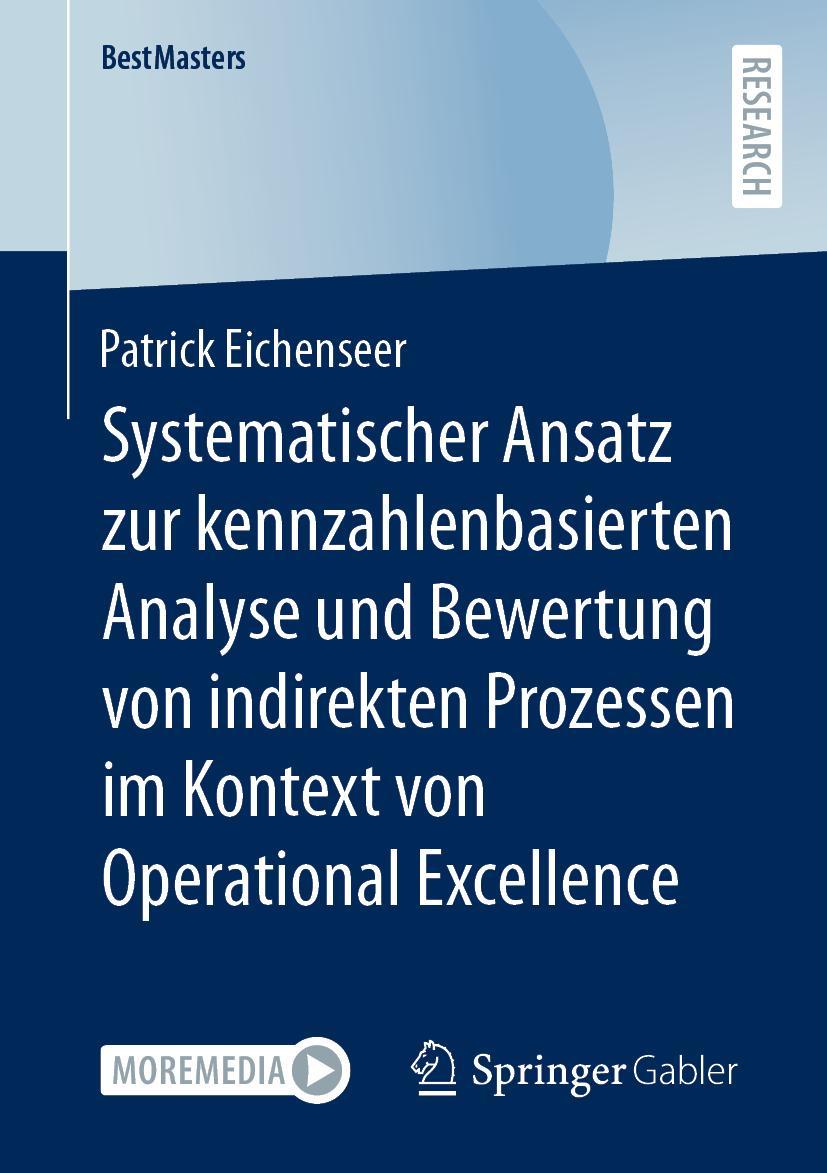 BestMasters

RESEARCH

Patrick Eichenseer

Systematischer Ansatz zur kennzahlenbasierten Analyse und Bewertung von indirekten Prozessen im Kontext von Operational Excellence

MOREMEDIA

Springer Gabler